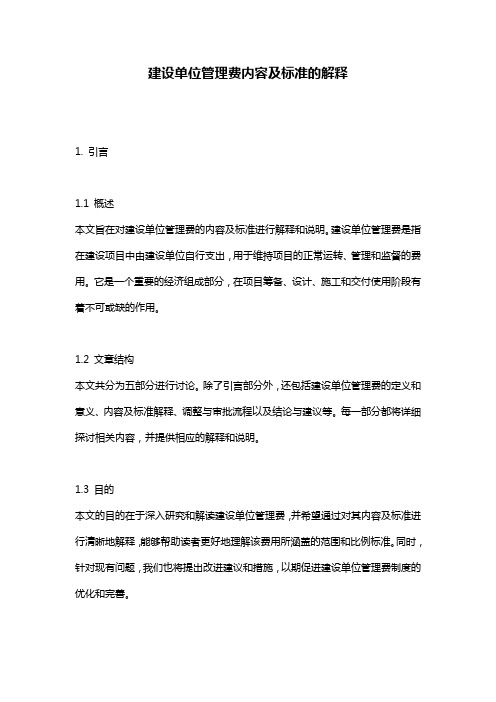 建设单位管理费内容及标准的解释

1. 引言

1.1 概述
本文旨在对建设单位管理费的内容及标准进行解释和说明。建设单位管理费是指在建设项目中由建设单位自行支出，用于维持项目的正常运转、管理和监督的费用。它是一个重要的经济组成部分，在项目筹备、设计、施工和交付使用阶段有着不可或缺的作用。

1.2 文章结构
本文共分为五部分进行讨论。除了引言部分外，还包括建设单位管理费的定义和意义、内容及标准解释、调整与审批流程以及结论与建议等。每一部分都将详细探讨相关内容，并提供相应的解释和说明。

1.3 目的
本文的目的在于深入研究和解读建设单位管理费，并希望通过对其内容及标准进行清晰地解释，能够帮助读者更好地理解该费用所涵盖的范围和比例标准。同时，针对现有问题，我们也将提出改进建议和措施，以期促进建设单位管理费制度的优化和完善。